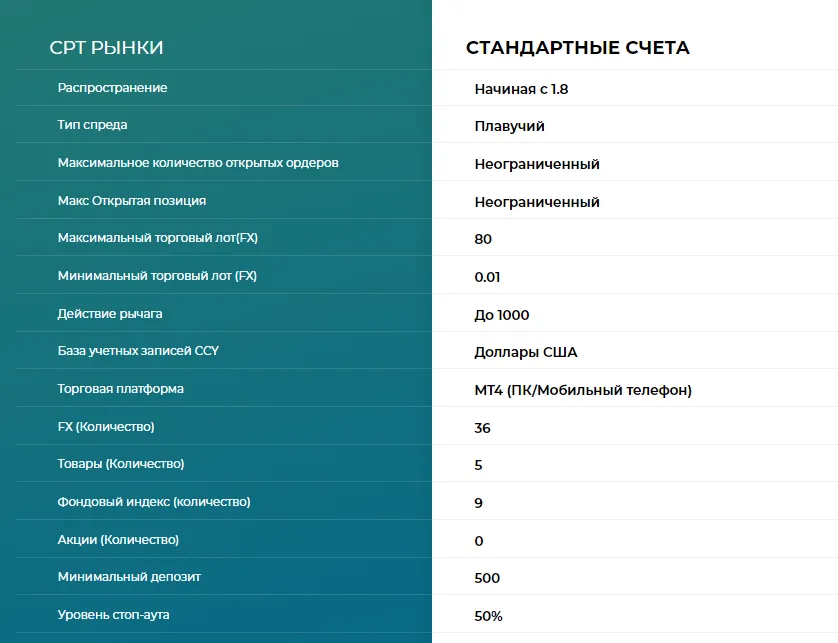 | CPT РЫНКИ | СТАНДАРТНЫЕ СЧЕТА |
|---|---|
| Распространение | Начиная с 1.8 |
| Тип спреда | Плавучий |
| Максимальное количество открытых ордеров | Неограниченный |
| Макс Открытая позиция | Неограниченный |
| Максимальный торговый лот(FX) | 80 |
| Минимальный торговый лот (FX) | 0.01 |
| Действие рычага | До 1000 |
| База учетных записей CCY | Доллары США |
| Торговая платформа | MT4 (ПК/Мобильный телефон) |
| FX (Количество) | 36 |
| Товары (Количество) | 5 |
| Фондовый индекс (количество) | 9 |
| Акции (Количество) | 0 |
| Минимальный депозит | 500 |
| Уровень стоп-аута | 50% |